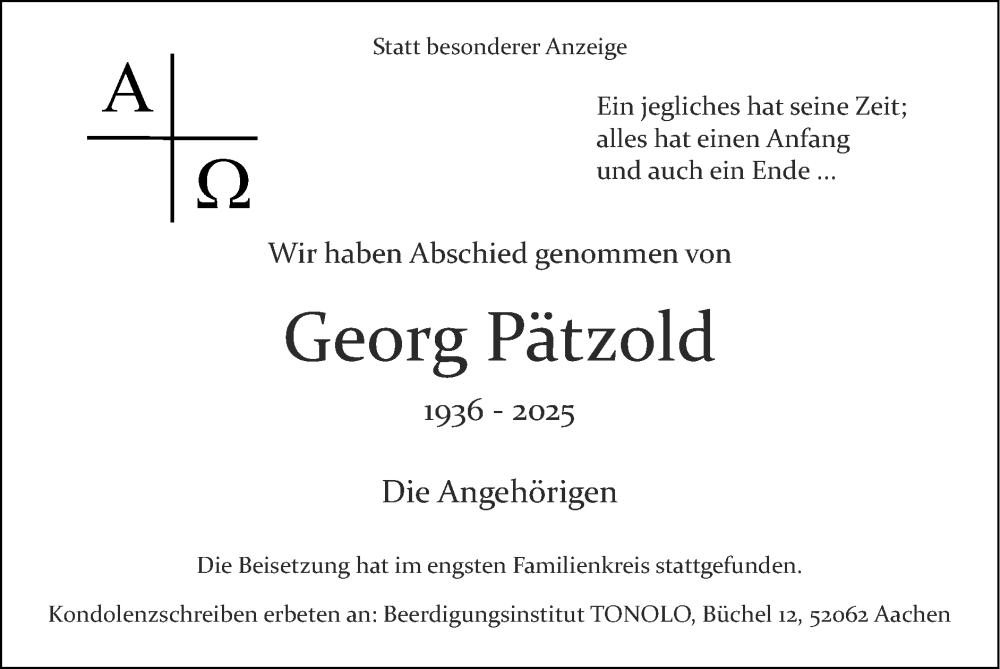 Statt besonderer Anzeige

A Ω

Ein jegliches hat seine Zeit;
alles hat einen Anfang
und auch ein Ende ...

Wir haben Abschied genommen von

Georg Pätzold

1936 - 2025

Die Angehörigen

Die Beisetzung hat im engsten Familienkreis stattgefunden.

Kondolenzschreiben erbeten an: Beerdigungsinstitut TONOLO, Büchel 12, 52062 Aachen